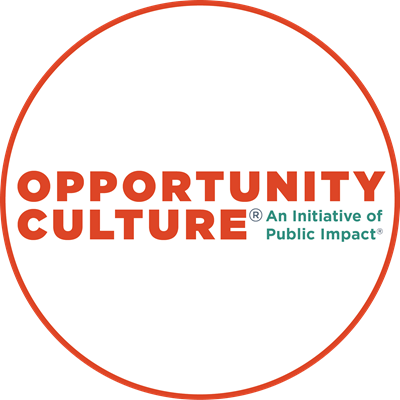 OPPORTUNITY CULTURE® An Initiative of Public Impact®